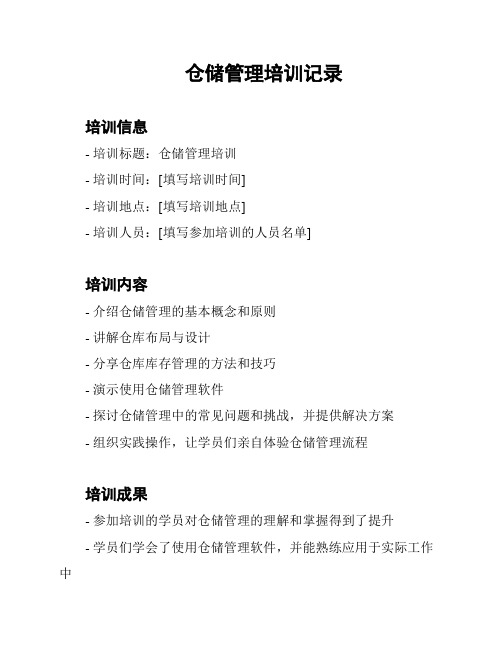 仓储管理培训记录

培训信息

- 培训标题：仓储管理培训

- 培训时间：[填写培训时间]

- 培训地点：[填写培训地点]

- 培训人员：[填写参加培训的人员名单]

培训内容

- 介绍仓储管理的基本概念和原则

- 讲解仓库布局与设计

- 分享仓库库存管理的方法和技巧

- 演示使用仓储管理软件

- 探讨仓储管理中的常见问题和挑战，并提供解决方案

- 组织实践操作，让学员们亲自体验仓储管理流程

培训成果

- 参加培训的学员对仓储管理的理解和掌握得到了提升

- 学员们学会了使用仓储管理软件，并能熟练应用于实际工作中